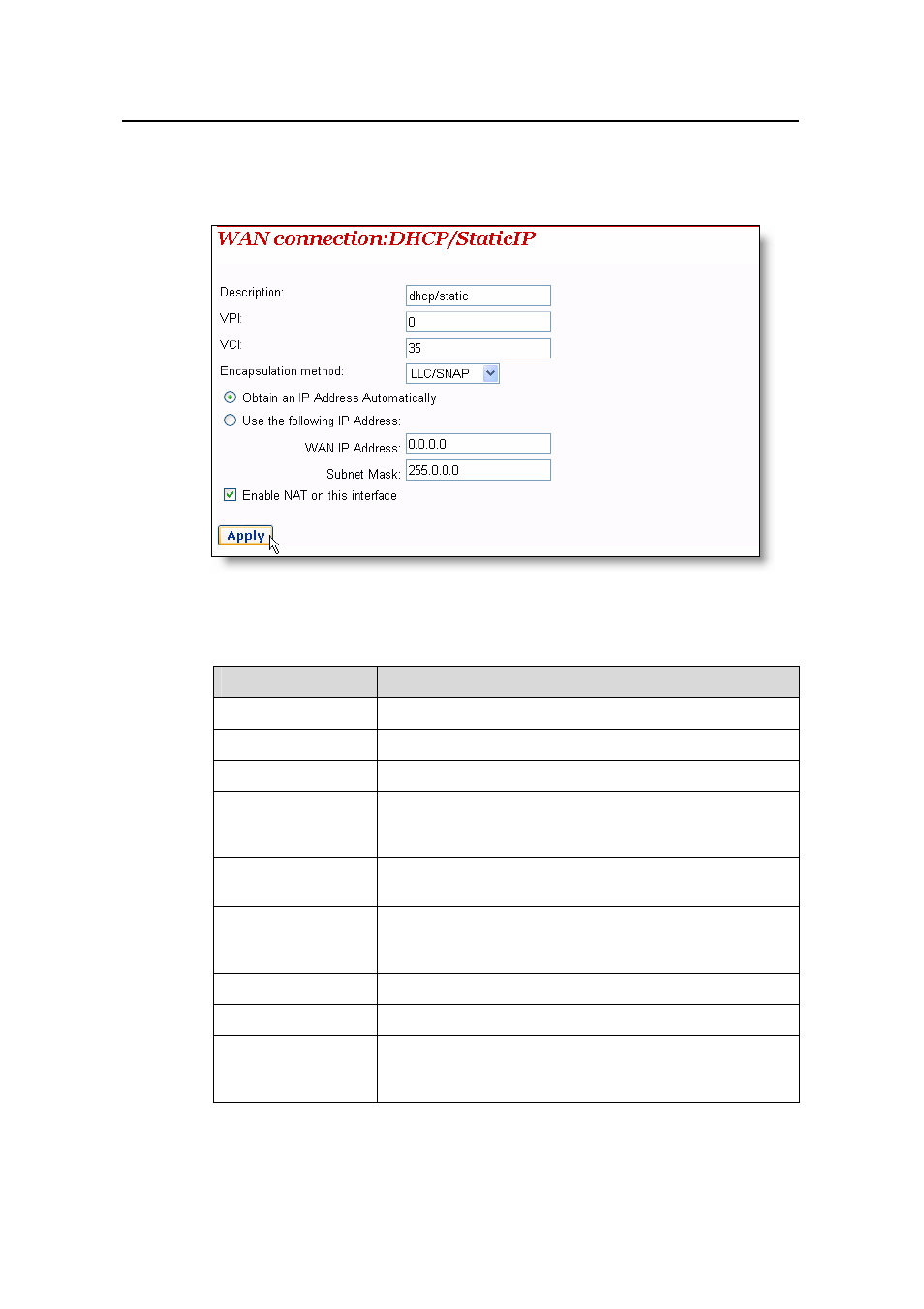 WAN connection:DHCP/StaticIP

Description: dhcp/static

VPI: 0

VCI: 35

Encapsulation method: LLC/SNAP

Obtain an IP Address Automatically

Use the following IP Address:

WAN IP Address: 0.0.0.0

Subnet Mask: 255.0.0.0

Enable NAT on this interface

Apply